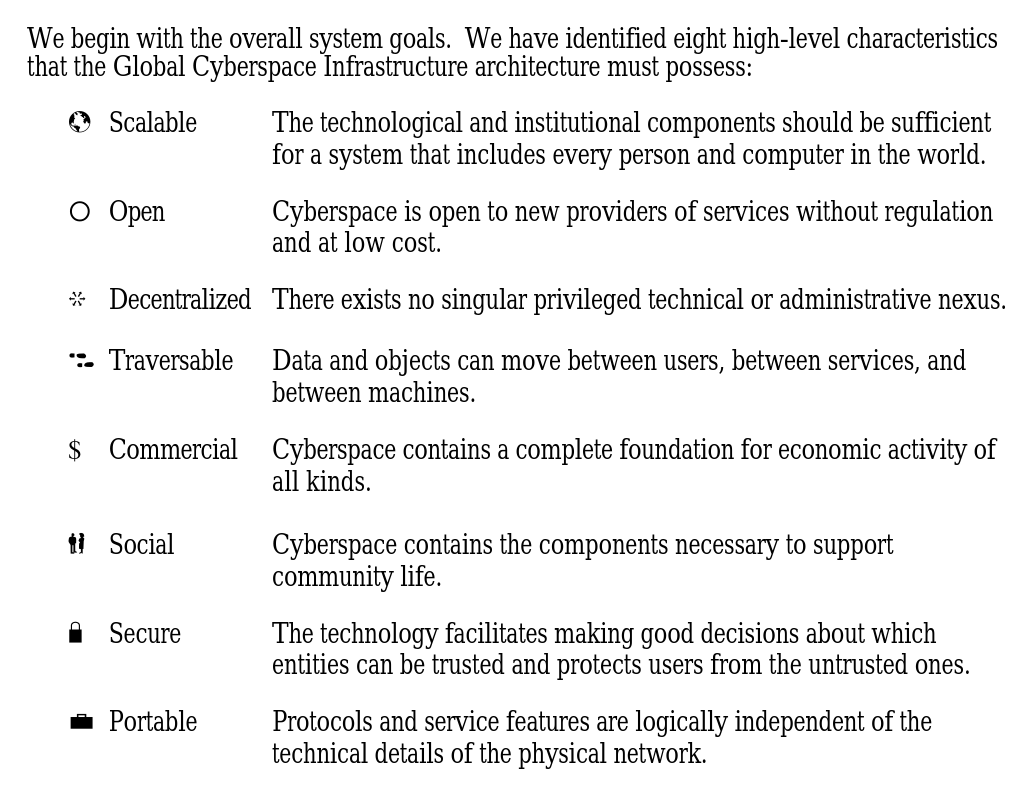 We begin with the overall system goals. We have identified eight high-level characteristics that the Global Cyberspace Infrastructure architecture must possess:

Scalable The technological and institutional components should be sufficient for a system that includes every person and computer in the world.

Open Cyberspace is open to new providers of services without regulation and at low cost.

Decentralized There exists no singular privileged technical or administrative nexus.

Traversable Data and objects can move between users, between services, and between machines.

$ Commercial Cyberspace contains a complete foundation for economic activity of all kinds.

Social Cyberspace contains the components necessary to support community life.

Secure The technology facilitates making good decisions about which entities can be trusted and protects users from the untrusted ones.

Portable Protocols and service features are logically independent of the technical details of the physical network.